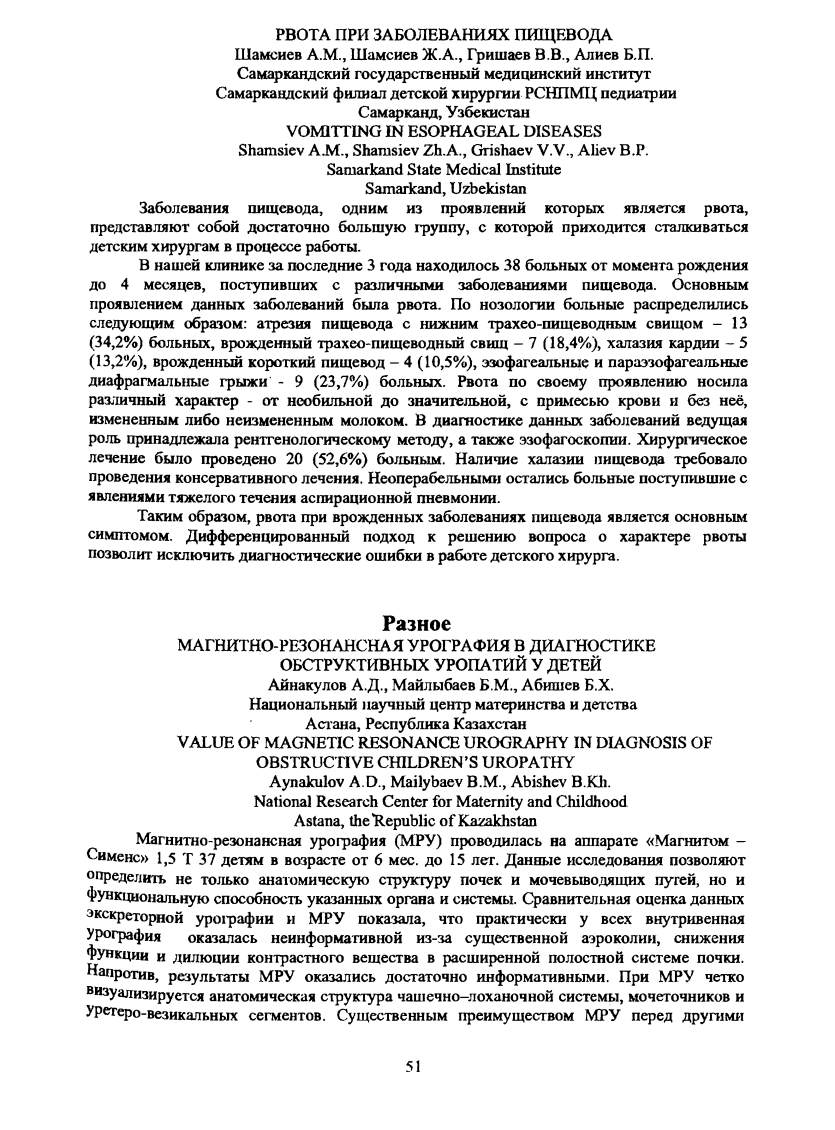 РВОТА ПРИ ЗАБОЛЕВАНИЯХ ПИЩЕВОДА
Шамсиев А.М., Шамсиев Ж.А., Гришаев В.В., Алиев Б.П.
Самаркандский государственный медицинский институт
Самаркандский филиал детской хирургии РСНПМЦ педиатрии
Самарканд, Узбекистан
VOMITTING IN ESOPHAGEAL DISEASES
Shamsiev A.M., Shamsiev Zh.A., Grishaev V.V., Aliev B.P.
Samarkand State Medical Institute
Samarkand, Uzbekistan

Заболевания пищевода, одним из проявлений которых является рвота, представляют собой достаточно большую группу, с которой приходится сталкиваться детским хирургам в процессе работы.

В нашей клинике за последние 3 года находилось 38 больных от момента рождения до 4 месяцев, поступивших с различными заболеваниями пищевода. Основным проявлением данных заболеваний была рвота. По нозологии больные распределились следующим образом: атрезия пищевода с нижним трахео-пищеводным свищом – 13 (34,2%) больных, врожденный трахео-пищеводный свищ – 7 (18,4%), халазия кардии – 5 (13,2%), врожденный короткий пищевод – 4 (10,5%), эзофагеальные и параэзофагеальные диафрагмальные грыжи - 9 (23,7%) больных. Рвота по своему проявлению носила различный характер - от необильной до значительной, с примесью крови и без неё, измененным либо неизмененным молоком. В диагностике данных заболеваний ведущая роль принадлежала рентгенологическому методу, а также эзофагоскопии. Хирургическое лечение было проведено 20 (52,6%) больным. Наличие халазии пищевода требовало проведения консервативного лечения. Неоперабельными остались больные поступившие с явлениями тяжелого течения аспирационной пневмонии.

Таким образом, рвота при врожденных заболеваниях пищевода является основным симптомом. Дифференцированный подход к решению вопроса о характере рвоты позволит исключить диагностические ошибки в работе детского хирурга.

Разное
МАГНИТНО-РЕЗОНАНСНАЯ УРОГРАФИЯ В ДИАГНОСТИКЕ ОБСТРУКТИВНЫХ УРОПАТИЙ У ДЕТЕЙ
Айнакулов А.Д., Майлыбаев Б.М., Абишев Б.Х.
Национальный научный центр материнства и детства
Астана, Республика Казахстан
VALUE OF MAGNETIC RESONANCE UROGRAPHY IN DIAGNOSIS OF OBSTRUCTIVE CHILDREN'S UROPATHY
Aynakulov A.D., Mailybaev B.M., Abishev B.Kh.
National Research Center for Maternity and Childhood
Astana, the Republic of Kazakhstan

Магнитно-резонансная урография (МРУ) проводилась на аппарате «Магнитом – Сименс» 1,5 Т 37 детям в возрасте от 6 мес. до 15 лет. Данные исследования позволяют определить не только анатомическую структуру почек и мочевыводящих путей, но и функциональную способность указанных органа и системы. Сравнительная оценка данных экскреторной урографии и МРУ показала, что практически у всех внутривенная урография оказалась неинформативной из-за существенной аэроколии, снижения функции и дилюции контрастного вещества в расширенной полостной системе почки. Напротив, результаты МРУ оказались достаточно информативными. При МРУ четко визуализируется анатомическая структура чашечно–лоханочной системы, мочеточников и уретеро-везикальных сегментов. Существенным преимуществом МРУ перед другими

51